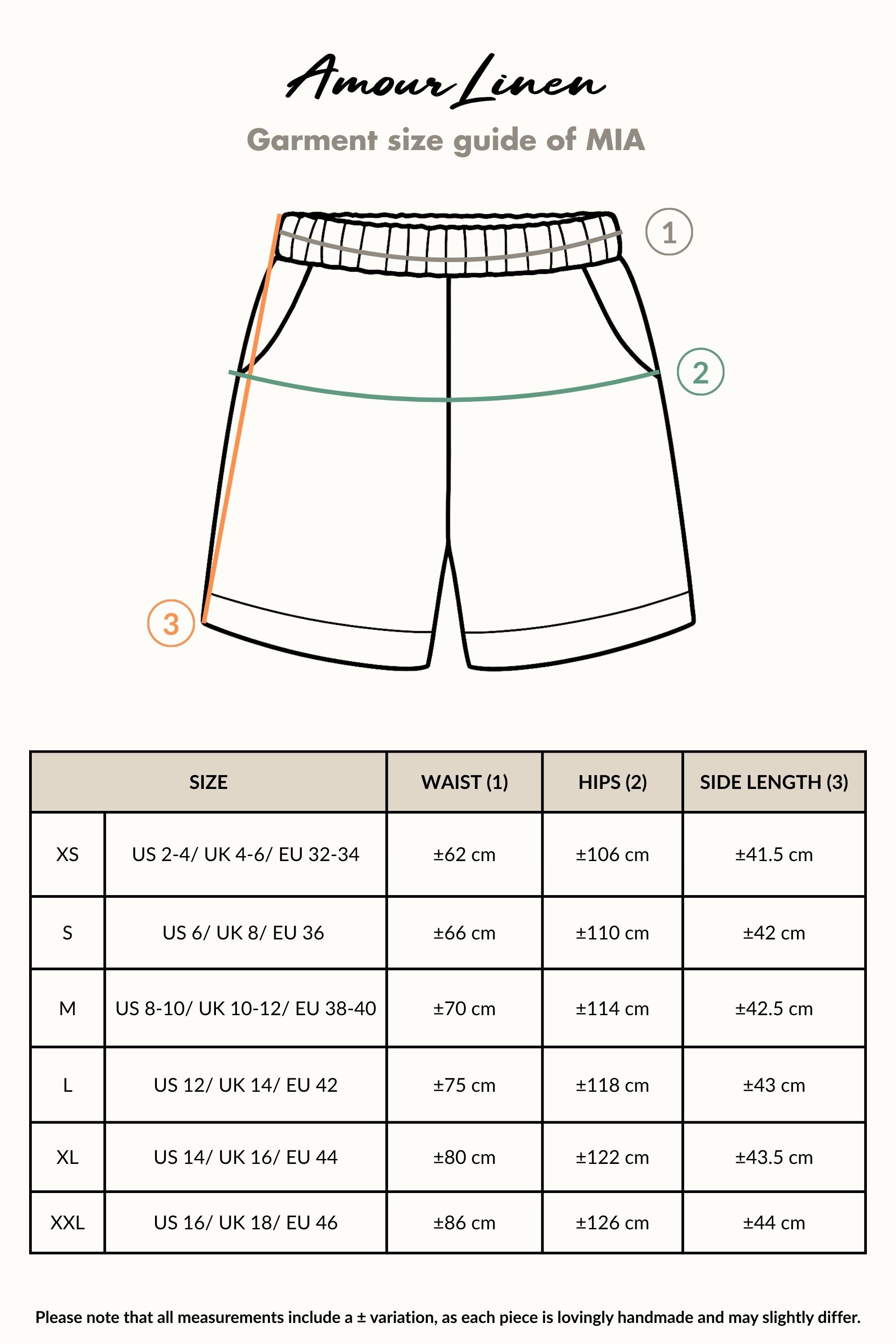 Amour Linen

Garment size guide of MIA

1

2

3

| SIZE | | WAIST (1) | HIPS (2) | SIDE LENGTH (3) |
|---|---|---|---|---|
| XS | US 2-4/ UK 4-6/ EU 32-34 | ±62 cm | ±106 cm | ±41.5 cm |
| S | US 6/ UK 8/ EU 36 | ±66 cm | ±110 cm | ±42 cm |
| M | US 8-10/ UK 10-12/ EU 38-40 | ±70 cm | ±114 cm | ±42.5 cm |
| L | US 12/ UK 14/ EU 42 | ±75 cm | ±118 cm | ±43 cm |
| XL | US 14/ UK 16/ EU 44 | ±80 cm | ±122 cm | ±43.5 cm |
| XXL | US 16/ UK 18/ EU 46 | ±86 cm | ±126 cm | ±44 cm |

Please note that all measurements include a ± variation, as each piece is lovingly handmade and may slightly differ.